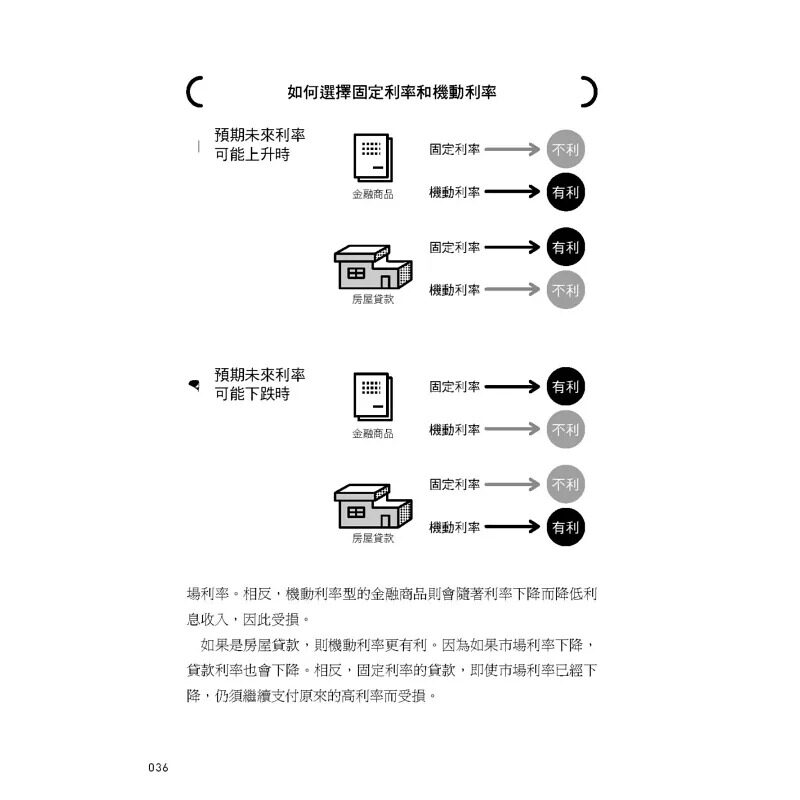 如何選擇固定利率和機動利率

預期未來利率可能上升時

金融商品

固定利率 不利

機動利率 有利

房屋貸款

固定利率 有利

機動利率 不利

預期未來利率可能下跌時

金融商品

固定利率 有利

機動利率 不利

房屋貸款

固定利率 不利

機動利率 有利

場利率。相反，機動利率型的金融商品則會隨著利率下降而降低利息收入，因此受損。

如果是房屋貸款，則機動利率更有利。因為如果市場利率下降，貸款利率也會下降。相反，固定利率的貸款，即使市場利率已經下降，仍須繼續支付原來的高利率而受損。

036